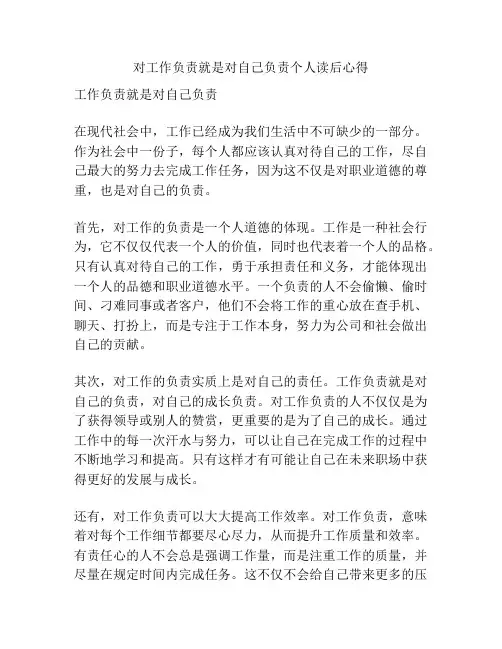 对工作负责就是对自己负责个人读后心得

工作负责就是对自己负责

在现代社会中，工作已经成为我们生活中不可缺少的一部分。作为社会中一份子，每个人都应该认真对待自己的工作，尽自己最大的努力去完成工作任务，因为这不仅是对职业道德的尊重，也是对自己的负责。

首先，对工作的负责是一个人道德的体现。工作是一种社会行为，它不仅仅代表一个人的价值，同时也代表着一个人的品格。只有认真对待自己的工作，勇于承担责任和义务，才能体现出一个人的品德和职业道德水平。一个负责的人不会偷懒、偷时间、刁难同事或者客户，他们不会将工作的重心放在查手机、聊天、打扮上，而是专注于工作本身，努力为公司和社会做出自己的贡献。

其次，对工作的负责实质上是对自己的责任。工作负责就是对自己的负责，对自己的成长负责。对工作负责的人不仅仅是为了获得领导或别人的赞赏，更重要的是为了自己的成长。通过工作中的每一次汗水与努力，可以让自己在完成工作的过程中不断地学习和提高。只有这样才有可能让自己在未来职场中获得更好的发展与成长。

还有，对工作负责可以大大提高工作效率。对工作负责，意味着对每个工作细节都要尽心尽力，从而提升工作质量和效率。有责任心的人不会总是强调工作量，而是注重工作的质量，并尽量在规定时间内完成任务。这不仅不会给自己带来更多的压